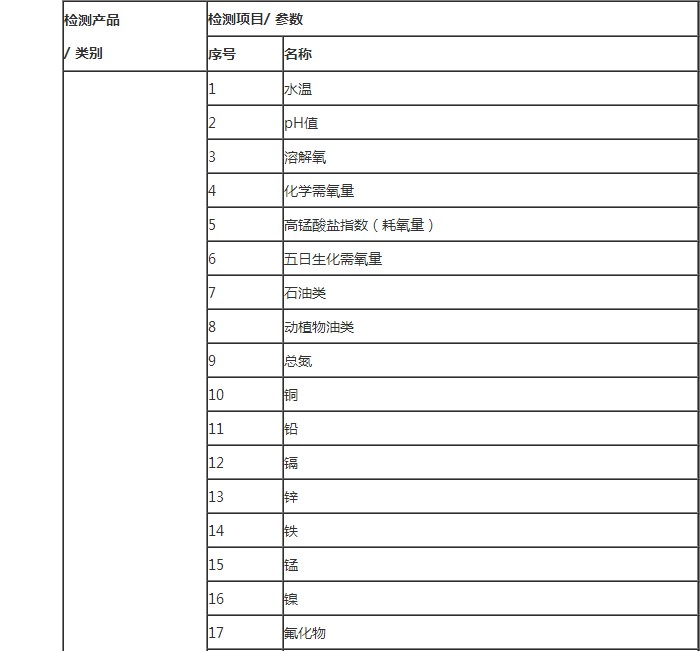 | 检测产品 / 类别 | 检测项目/ 参数 | |
|---|---|---|
| | 序号 | 名称 |
| | 1 | 水温 |
| | 2 | pH值 |
| | 3 | 溶解氧 |
| | 4 | 化学需氧量 |
| | 5 | 高锰酸盐指数（耗氧量） |
| | 6 | 五日生化需氧量 |
| | 7 | 石油类 |
| | 8 | 动植物油类 |
| | 9 | 总氮 |
| | 10 | 铜 |
| | 11 | 铅 |
| | 12 | 镉 |
| | 13 | 锌 |
| | 14 | 铁 |
| | 15 | 锰 |
| | 16 | 镍 |
| | 17 | 氟化物 |